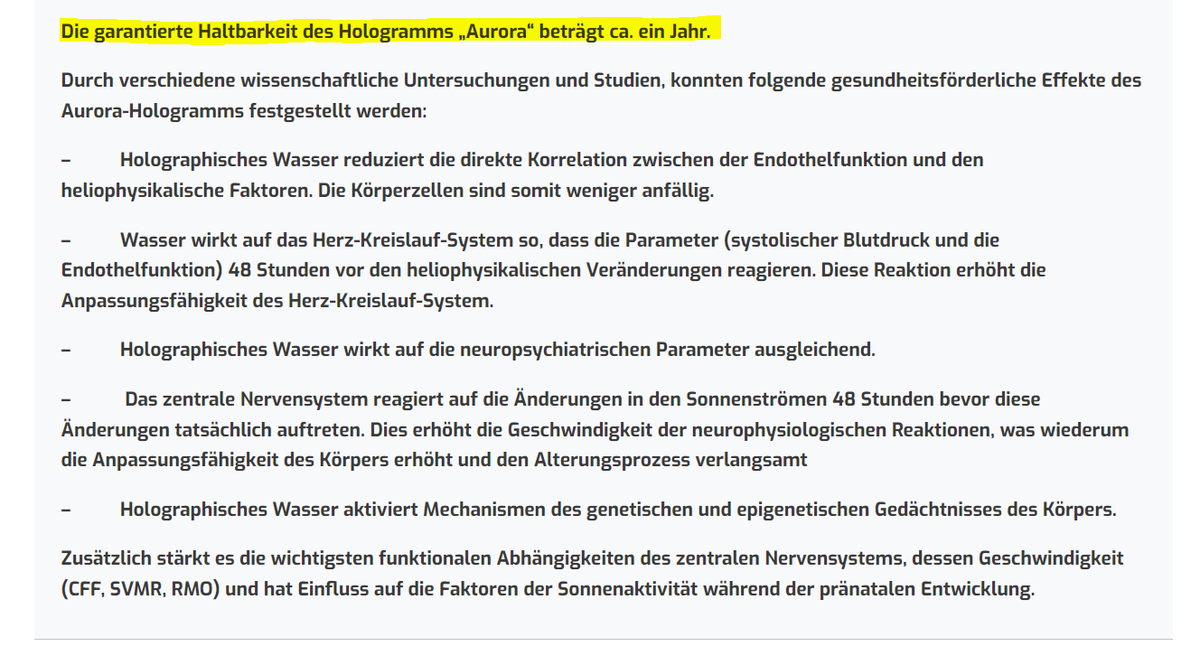 Die garantierte Haltbarkeit des Hologramms „Aurora“ beträgt ca. ein Jahr.

Durch verschiedene wissenschaftliche Untersuchungen und Studien, konnten folgende gesundheitsförderliche Effekte des Aurora-Hologramms festgestellt werden:

– Holographisches Wasser reduziert die direkte Korrelation zwischen der Endothelfunktion und den heliophysikalische Faktoren. Die Körperzellen sind somit weniger anfällig.

– Wasser wirkt auf das Herz-Kreislauf-System so, dass die Parameter (systolischer Blutdruck und die Endothelfunktion) 48 Stunden vor den heliophysikalischen Veränderungen reagieren. Diese Reaktion erhöht die Anpassungsfähigkeit des Herz-Kreislauf-System.

– Holographisches Wasser wirkt auf die neuropsychiatrischen Parameter ausgleichend.

– Das zentrale Nervensystem reagiert auf die Änderungen in den Sonnenströmen 48 Stunden bevor diese Änderungen tatsächlich auftreten. Dies erhöht die Geschwindigkeit der neurophysiologischen Reaktionen, was wiederum die Anpassungsfähigkeit des Körpers erhöht und den Alterungsprozess verlangsamt

– Holographisches Wasser aktiviert Mechanismen des genetischen und epigenetischen Gedächtnisses des Körpers.

Zusätzlich stärkt es die wichtigsten funktionalen Abhängigkeiten des zentralen Nervensystems, dessen Geschwindigkeit (CFF, SVMR, RMO) und hat Einfluss auf die Faktoren der Sonnenaktivität während der pränatalen Entwicklung.